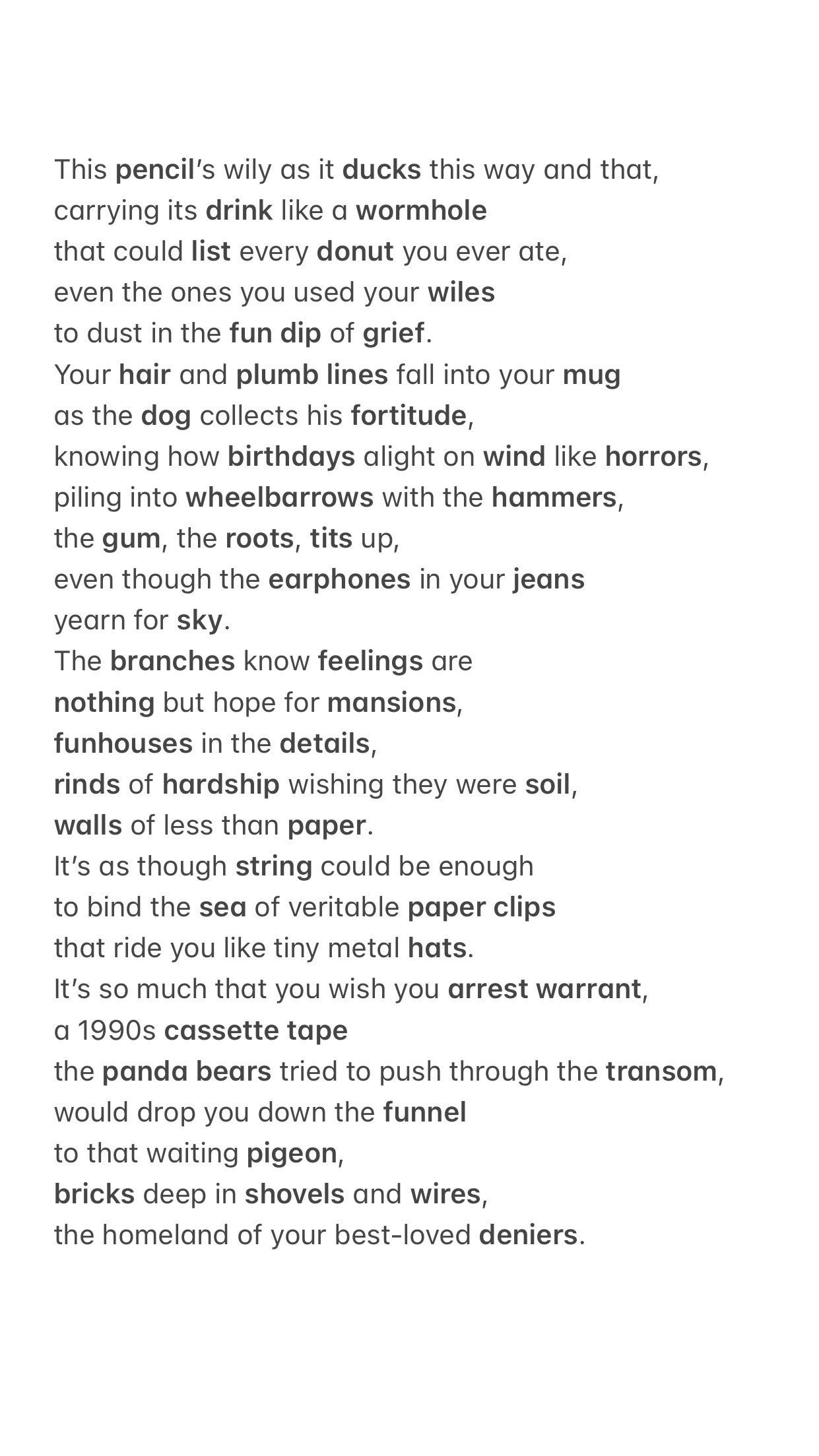 This pencil's wily as it ducks this way and that,
carrying its drink like a wormhole
that could list every donut you ever ate,
even the ones you used your wiles
to dust in the fun dip of grief.
Your hair and plumb lines fall into your mug
as the dog collects his fortitude,
knowing how birthdays alight on wind like horrors,
piling into wheelbarrows with the hammers,
the gum, the roots, tits up,
even though the earphones in your jeans
yearn for sky.
The branches know feelings are
nothing but hope for mansions,
funhouses in the details,
rinds of hardship wishing they were soil,
walls of less than paper.
It's as though string could be enough
to bind the sea of veritable paper clips
that ride you like tiny metal hats.
It's so much that you wish you arrest warrant,
a 1990s cassette tape
the panda bears tried to push through the transom,
would drop you down the funnel
to that waiting pigeon,
bricks deep in shovels and wires,
the homeland of your best-loved deniers.